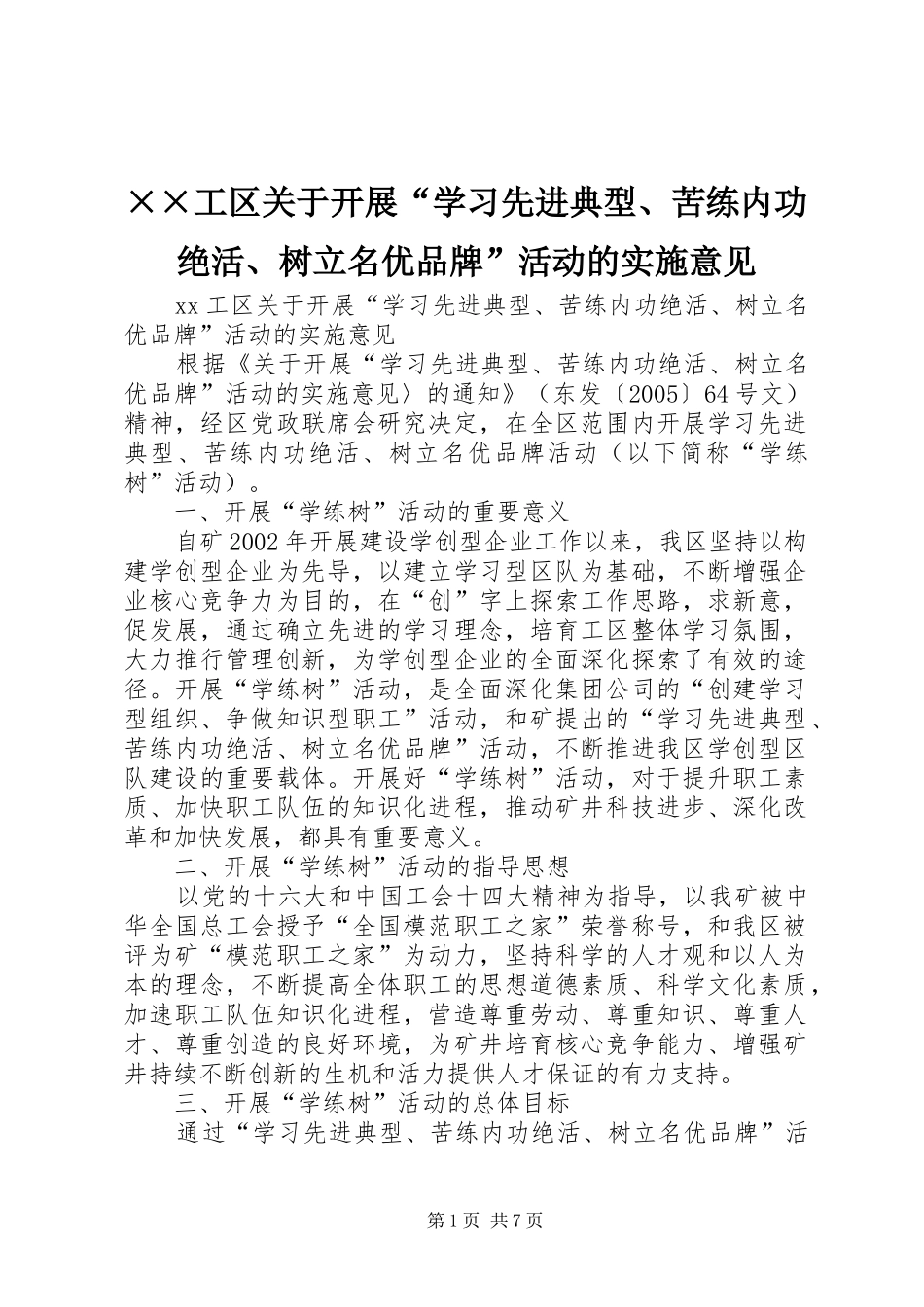 ××工区关于开展“学习先进典型、苦练内功绝活、树立名优品牌”活动的实施意见

xx 工区关于开展“学习先进典型、苦练内功绝活、树立名优品牌”活动的实施意见

根据《关于开展“学习先进典型、苦练内功绝活、树立名优品牌”活动的实施意见〉的通知》（东发〔2005〕64 号文）精神，经区党政联席会研究决定，在全区范围内开展学习先进典型、苦练内功绝活、树立名优品牌活动（以下简称“学练树”活动）。

一、开展“学练树”活动的重要意义

自矿 2002 年开展建设学创型企业工作以来，我区坚持以构建学创型企业为先导，以建立学习型区队为基础，不断增强企业核心竞争力为目的，在“创”字上探索工作思路，求新意，促发展，通过确立先进的学习理念，培育工区整体学习氛围，大力推行管理创新，为学创型企业的全面深化探索了有效的途径。开展“学练树”活动，是全面深化集团公司的“创建学习型组织、争做知识型职工”活动，和矿提出的“学习先进典型、苦练内功绝活、树立名优品牌”活动，不断推进我区学创型区队建设的重要载体。开展好“学练树”活动，对于提升职工素质、加快职工队伍的知识化进程，推动矿井科技进步、深化改革和加快发展，都具有重要意义。

二、开展“学练树”活动的指导思想

以党的十六大和中国工会十四大精神为指导，以我矿被中华全国总工会授予“全国模范职工之家”荣誉称号，和我区被评为矿“模范职工之家”为动力，坚持科学的人才观和以人为本的理念，不断提高全体职工的思想道德素质、科学文化素质，加速职工队伍知识化进程，营造尊重劳动、尊重知识、尊重人才、尊重创造的良好环境，为矿井培育核心竞争能力、增强矿井持续不断创新的生机和活力提供人才保证的有力支持。

三、开展“学练树”活动的总体目标

通过“学习先进典型、苦练内功绝活、树立名优品牌”活

第 1 页 共 7 页